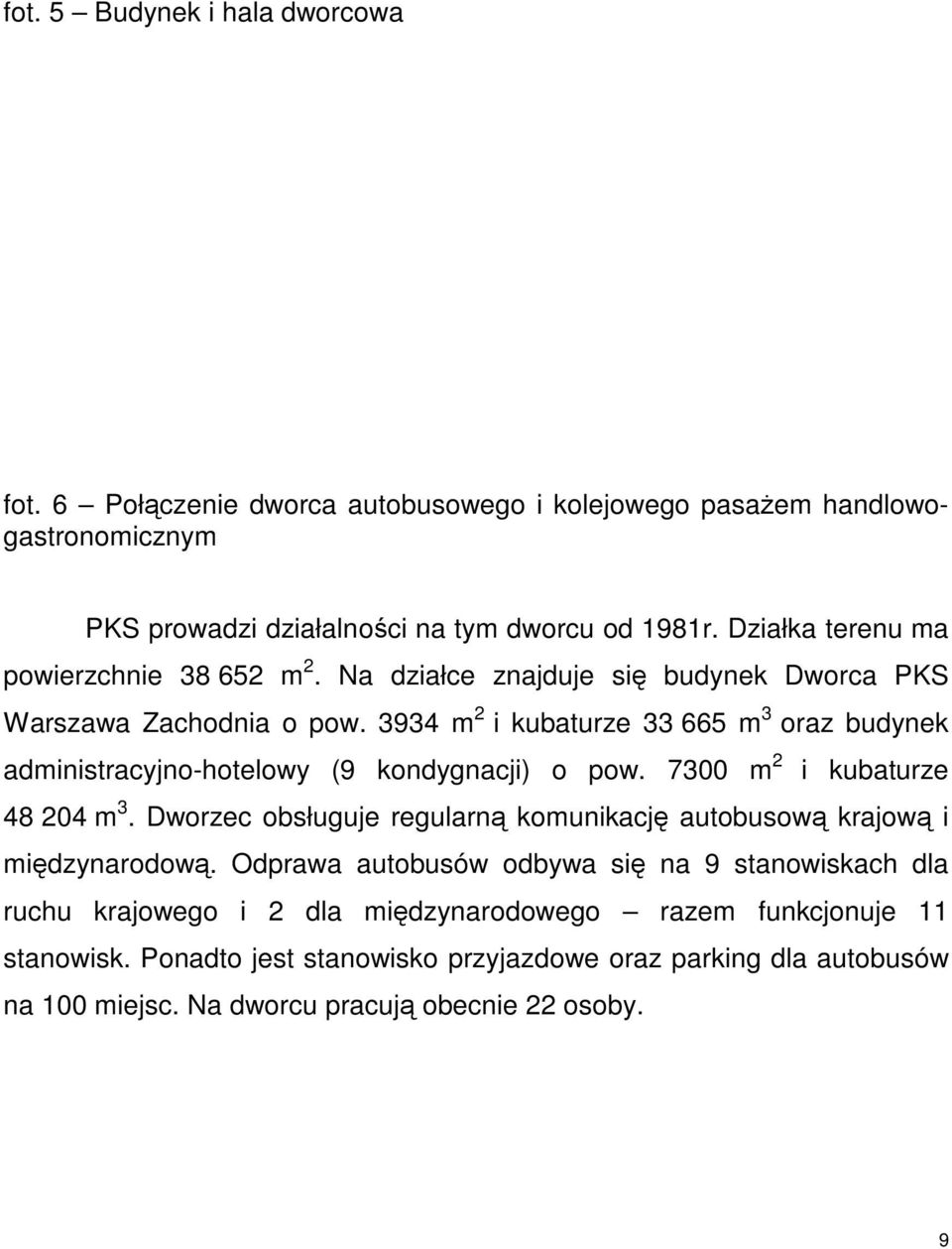 fot. 5 – Budynek i hala dworcowa

fot. 6 – Połączenie dworca autobusowego i kolejowego pasażem handlowo-gastronomicznym

PKS prowadzi działalności na tym dworcu od 1981r. Działka terenu ma powierzchnie 38 652 $m^2$. Na działce znajduje się budynek Dworca PKS Warszawa Zachodnia o pow. 3934 $m^2$ i kubaturze 33 665 $m^3$ oraz budynek administracyjno-hotelowy (9 kondygnacji) o pow. 7300 $m^2$ i kubaturze 48 204 $m^3$. Dworzec obsługuje regularną komunikację autobusową krajową i międzynarodową. Odprawa autobusów odbywa się na 9 stanowiskach dla ruchu krajowego i 2 dla międzynarodowego – razem funkcjonuje 11 stanowisk. Ponadto jest stanowisko przyjazdowe oraz parking dla autobusów na 100 miejsc. Na dworcu pracują obecnie 22 osoby.

9